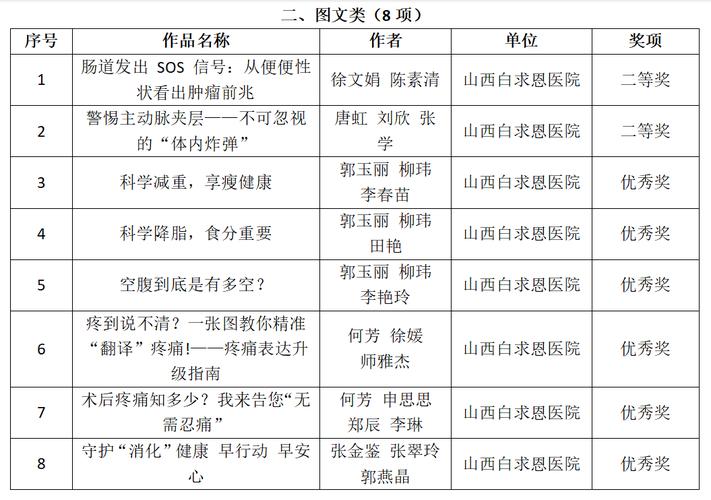 二、图文类（8 项）

| 序号 | 作品名称 | 作者 | 单位 | 奖项 |
|---|---|---|---|---|
| 1 | 肠道发出 SOS 信号：从便便性状看出肿瘤前兆 | 徐文娟 陈素清 | 山西白求恩医院 | 二等奖 |
| 2 | 警惕主动脉夹层——不可忽视的“体内炸弹” | 唐虹 刘欣 张学 | 山西白求恩医院 | 二等奖 |
| 3 | 科学减重，享瘦健康 | 郭玉丽 柳玮 李春苗 | 山西白求恩医院 | 优秀奖 |
| 4 | 科学降脂，食分重要 | 郭玉丽 柳玮 田艳 | 山西白求恩医院 | 优秀奖 |
| 5 | 空腹到底是有多空？ | 郭玉丽 柳玮 李艳玲 | 山西白求恩医院 | 优秀奖 |
| 6 | 疼到说不清？一张图教你精准“翻译”疼痛!——疼痛表达升级指南 | 何芳 徐媛 师雅杰 | 山西白求恩医院 | 优秀奖 |
| 7 | 术后疼痛知多少？我来告您“无需忍痛” | 何芳 申思思 郑辰 李琳 | 山西白求恩医院 | 优秀奖 |
| 8 | 守护“消化”健康 早行动 早安心 | 张金鉴 张翠玲 郭燕晶 | 山西白求恩医院 | 优秀奖 |